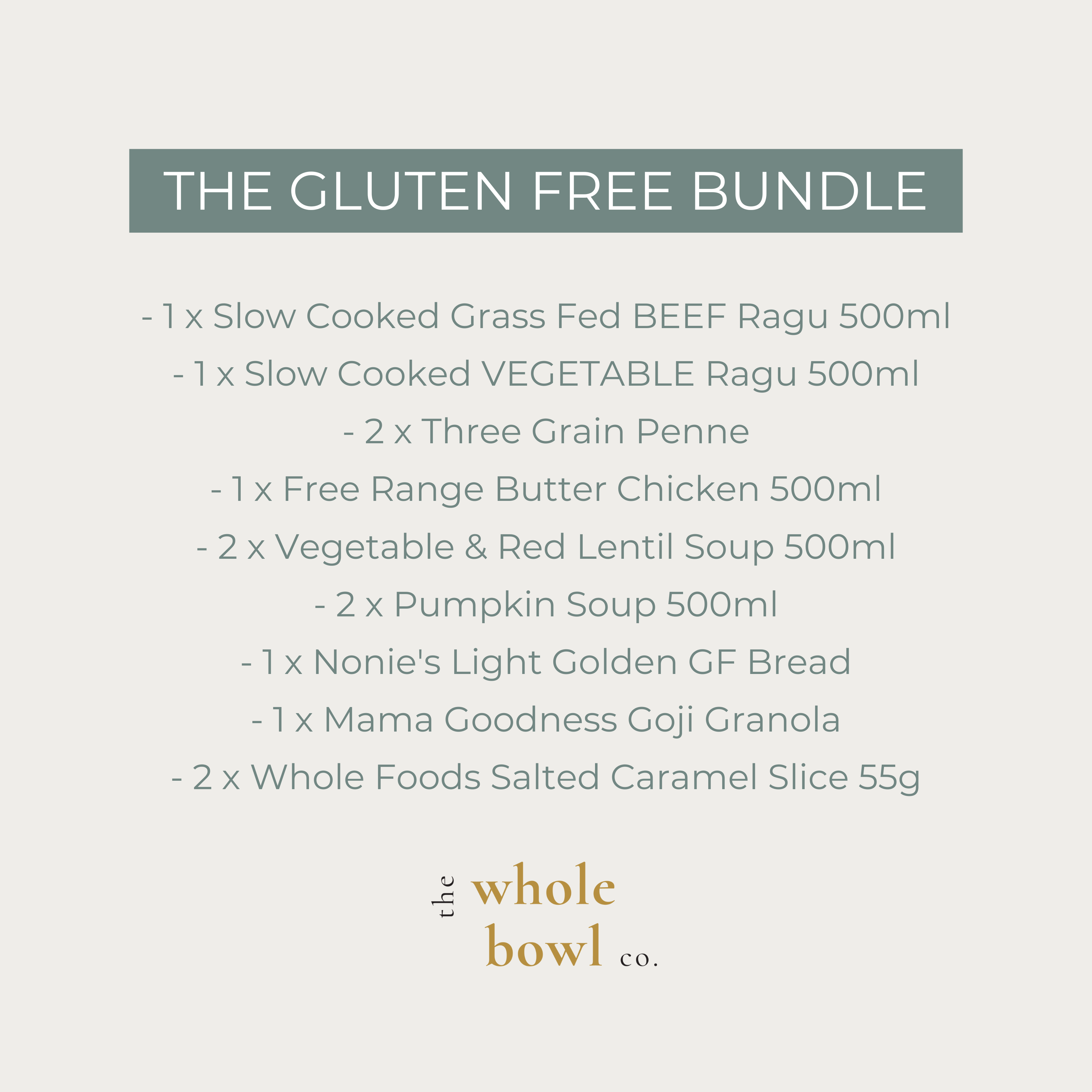 THE GLUTEN FREE BUNDLE

- 1 x Slow Cooked Grass Fed BEEF Ragu 500ml

- 1 x Slow Cooked VEGETABLE Ragu 500ml

- 2 x Three Grain Penne

- 1 x Free Range Butter Chicken 500ml

- 2 x Vegetable & Red Lentil Soup 500ml

- 2 x Pumpkin Soup 500ml

- 1 x Nonie's Light Golden GF Bread

- 1 x Mama Goodness Goji Granola

- 2 x Whole Foods Salted Caramel Slice 55g

the whole bowl co.